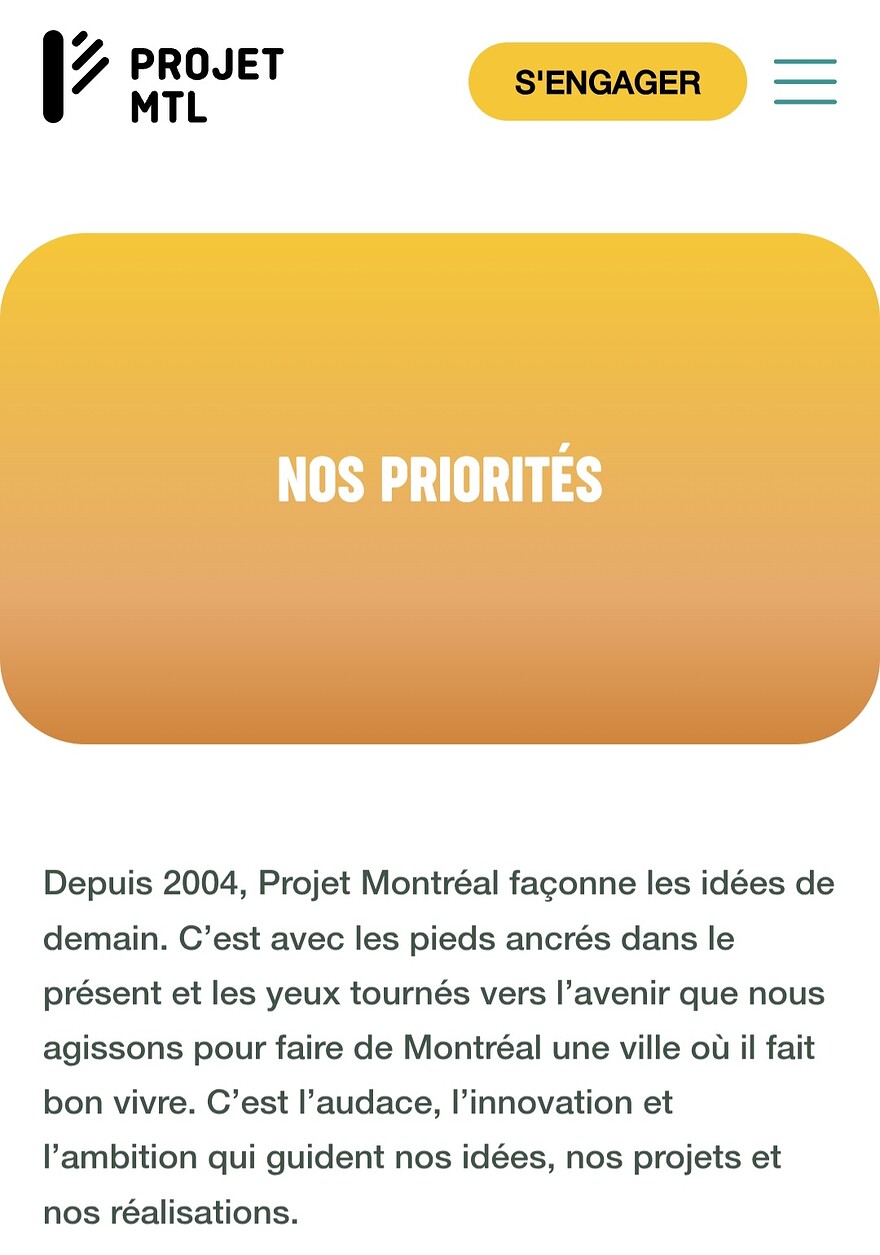 PROJET MTL

S'ENGAGER

NOS PRIORITÉS

Depuis 2004, Projet Montréal façonne les idées de demain. C’est avec les pieds ancrés dans le présent et les yeux tournés vers l’avenir que nous agissons pour faire de Montréal une ville où il fait bon vivre. C’est l’audace, l’innovation et l’ambition qui guident nos idées, nos projets et nos réalisations.